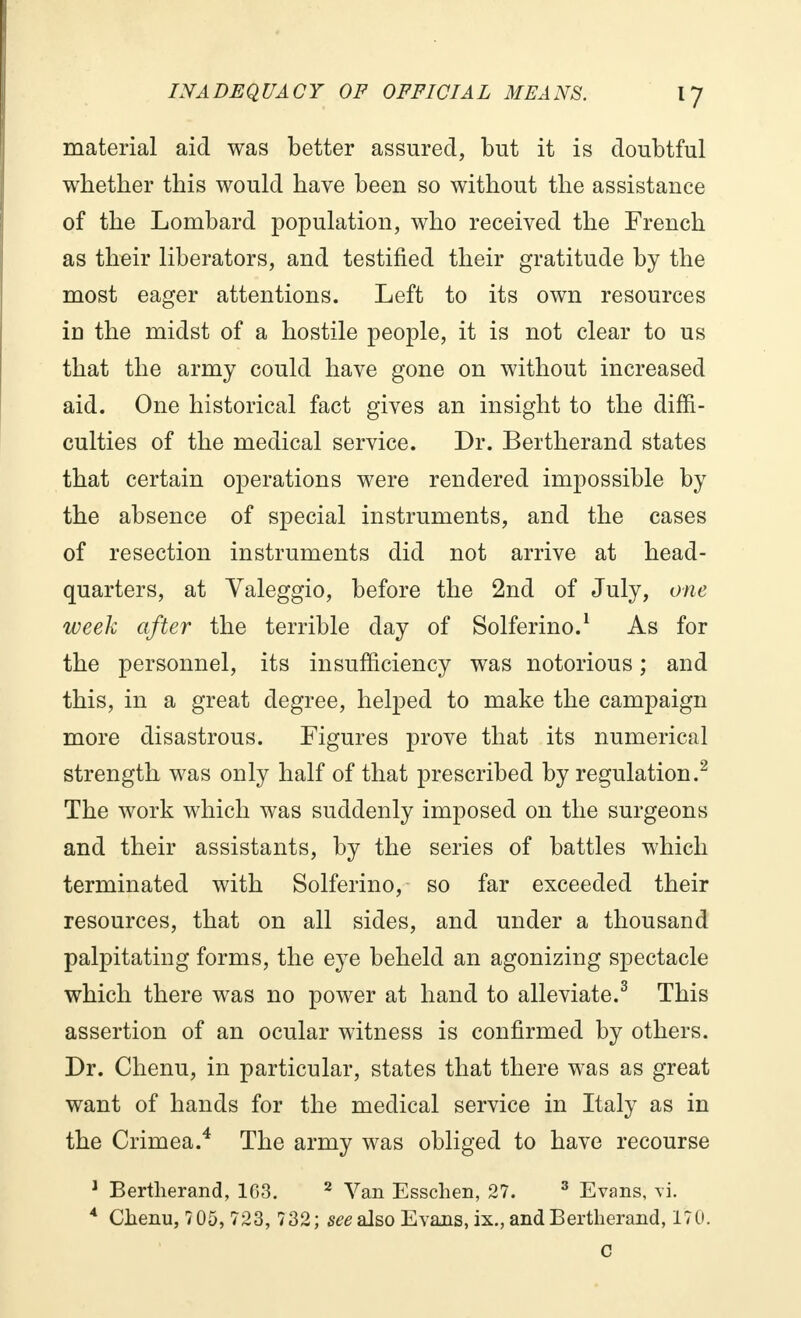 INADEQUACY OF OFFICIAL MEANS. 17

material aid was better assured, but it is doubtful whether this would have been so without the assistance of the Lombard population, who received the French as their liberators, and testified their gratitude by the most eager attentions. Left to its own resources in the midst of a hostile people, it is not clear to us that the army could have gone on without increased aid. One historical fact gives an insight to the difficulties of the medical service. Dr. Bertherand states that certain operations were rendered impossible by the absence of special instruments, and the cases of resection instruments did not arrive at headquarters, at Valeggio, before the 2nd of July, one week after the terrible day of Solferino.$^1$ As for the personnel, its insufficiency was notorious; and this, in a great degree, helped to make the campaign more disastrous. Figures prove that its numerical strength was only half of that prescribed by regulation.$^2$ The work which was suddenly imposed on the surgeons and their assistants, by the series of battles which terminated with Solferino, so far exceeded their resources, that on all sides, and under a thousand palpitating forms, the eye beheld an agonizing spectacle which there was no power at hand to alleviate.$^3$ This assertion of an ocular witness is confirmed by others. Dr. Chenu, in particular, states that there was as great want of hands for the medical service in Italy as in the Crimea.$^4$ The army was obliged to have recourse

$^1$ Bertherand, 163. $^2$ Van Esschen, 27. $^3$ Evans, vi.
$^4$ Chenu, 705, 723, 732; see also Evans, ix., and Bertherand, 170.

C